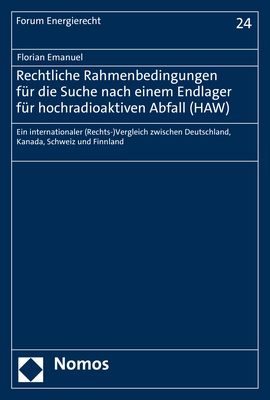 Forum Energierecht

24

Florian Emanuel

Rechtliche Rahmenbedingungen für die Suche nach einem Endlager für hochradioaktiven Abfall (HAW)

Ein internationaler (Rechts-)Vergleich zwischen Deutschland, Kanada, Schweiz und Finnland

Nomos